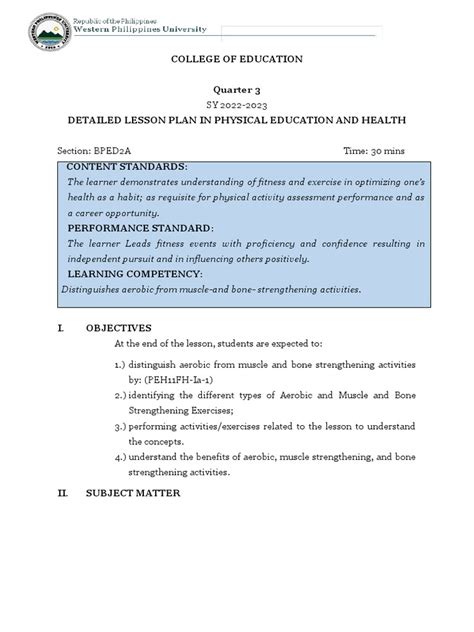 Republic of the Philippines
Western Philippines University

COLLEGE OF EDUCATION

Quarter 3
SY 2022-2023
DETAILED LESSON PLAN IN PHYSICAL EDUCATION AND HEALTH

Section: BPED2A

Time: 30 mins

CONTENT STANDARDS:
The learner demonstrates understanding of fitness and exercise in optimizing one's health as a habit; as requisite for physical activity assessment performance and as a career opportunity.

PERFORMANCE STANDARD:
The learner Leads fitness events with proficiency and confidence resulting in independent pursuit and in influencing others positively.

LEARNING COMPETENCY:
Distinguishes aerobic from muscle-and bone- strengthening activities.

I. OBJECTIVES

At the end of the lesson, students are expected to:

1.) distinguish aerobic from muscle and bone strengthening activities by: (PEH11FH-Ia-1)
2.) identifying the different types of Aerobic and Muscle and Bone Strengthening Exercises;
3.) performing activities/exercises related to the lesson to understand the concepts.
4.) understand the benefits of aerobic, muscle strengthening, and bone strengthening activities.

II. SUBJECT MATTER